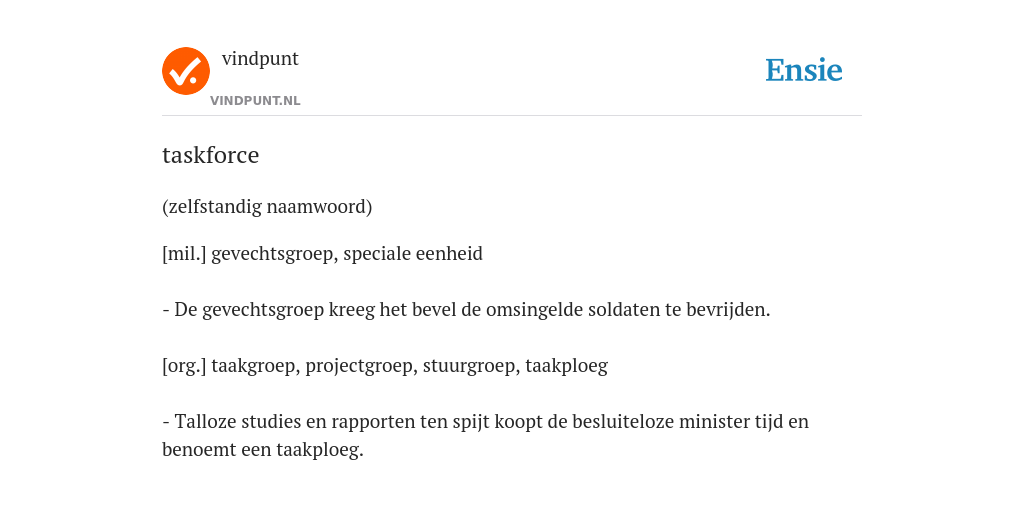 vindpunt
VINDPUNT.NL

Ensie

taskforce

(zelfstandig naamwoord)

[mil.] gevechtsgroep, speciale eenheid

- De gevechtsgroep kreeg het bevel de omsingelde soldaten te bevrijden.

[org.] taakgroep, projectgroep, stuurgroep, taakploeg

- Talloze studies en rapporten ten spijt koopt de besluiteloze minister tijd en benoemt een taakploeg.